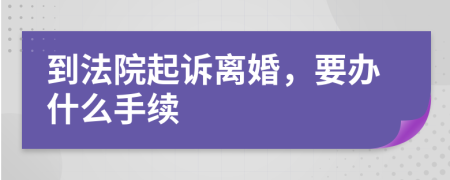 到法院起诉离婚，要办什么手续